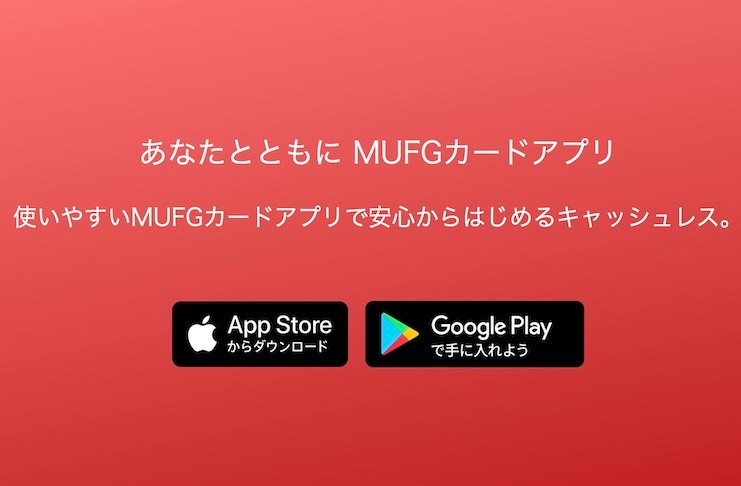 あなたとともに MUFGカードアプリ

使いやすいMUFGカードアプリで安心からはじめるキャッシュレス。

App Store
からダウンロード

Google Play
で手に入れよう